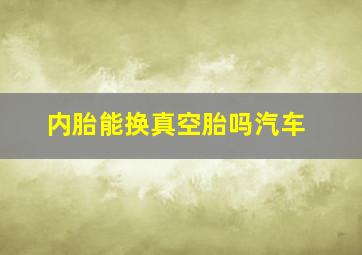 内胎能换真空胎吗汽车